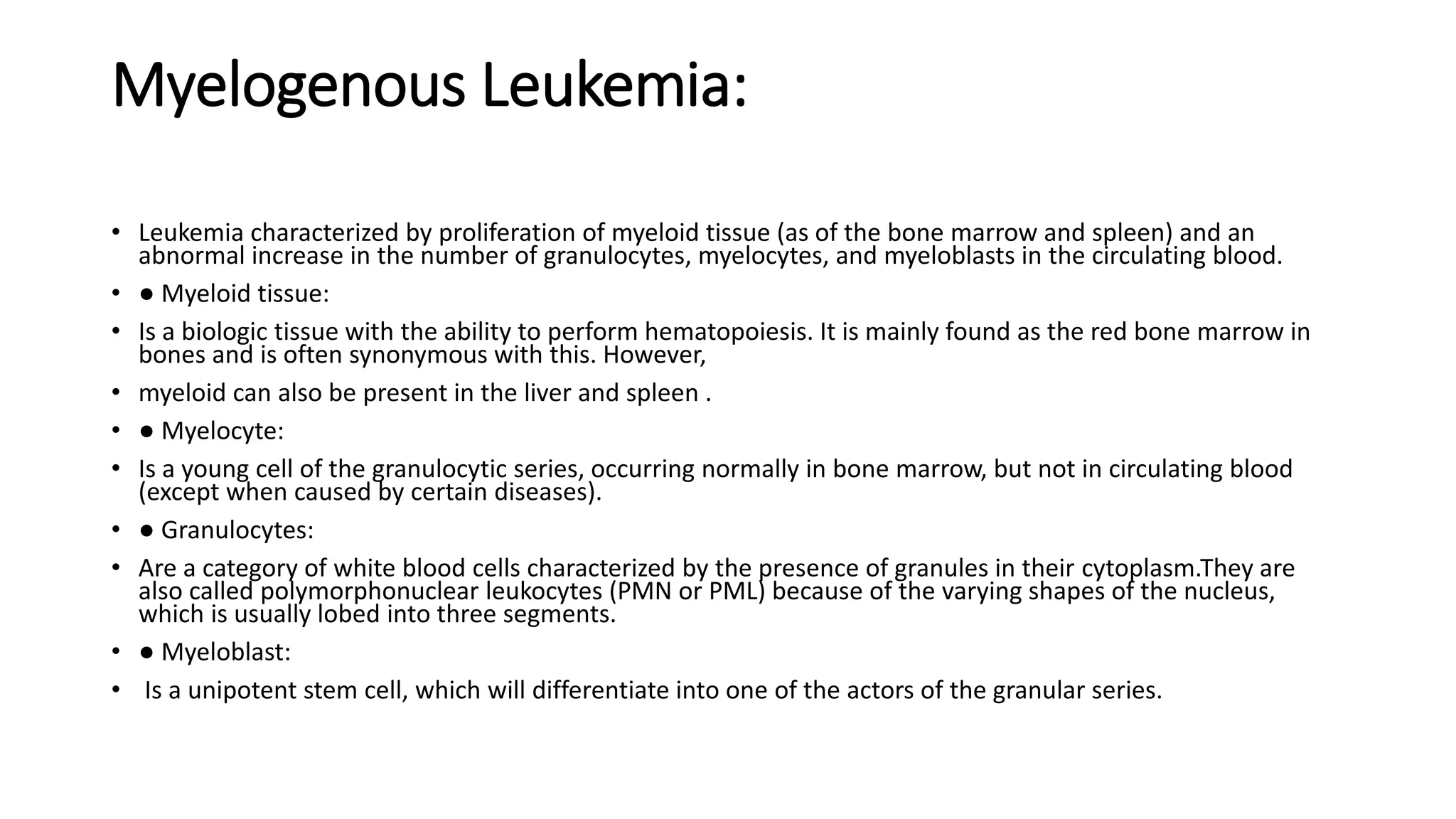 Myelogenous Leukemia:

• Leukemia characterized by proliferation of myeloid tissue (as of the bone marrow and spleen) and an abnormal increase in the number of granulocytes, myelocytes, and myeloblasts in the circulating blood.

• ● Myeloid tissue:

• Is a biologic tissue with the ability to perform hematopoiesis. It is mainly found as the red bone marrow in bones and is often synonymous with this. However,

• myeloid can also be present in the liver and spleen .

• ● Myelocyte:

• Is a young cell of the granulocytic series, occurring normally in bone marrow, but not in circulating blood (except when caused by certain diseases).

• ● Granulocytes:

• Are a category of white blood cells characterized by the presence of granules in their cytoplasm.They are also called polymorphonuclear leukocytes (PMN or PML) because of the varying shapes of the nucleus, which is usually lobed into three segments.

• ● Myeloblast:

• Is a unipotent stem cell, which will differentiate into one of the actors of the granular series.